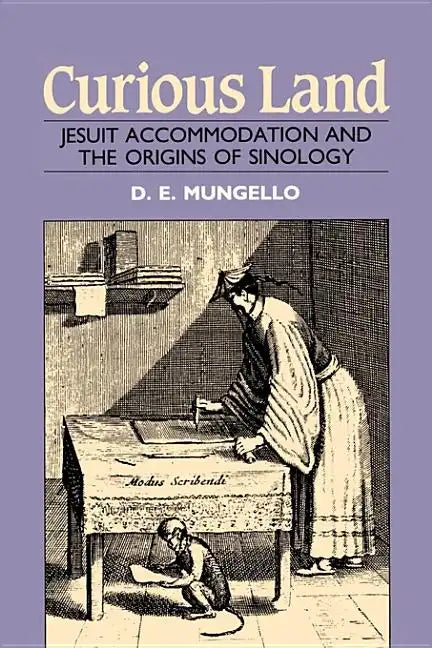 Curious Land

JESUIT ACCOMMODATION AND THE ORIGINS OF SINOLOGY

D. E. MUNGELLO

Modus Scribendi